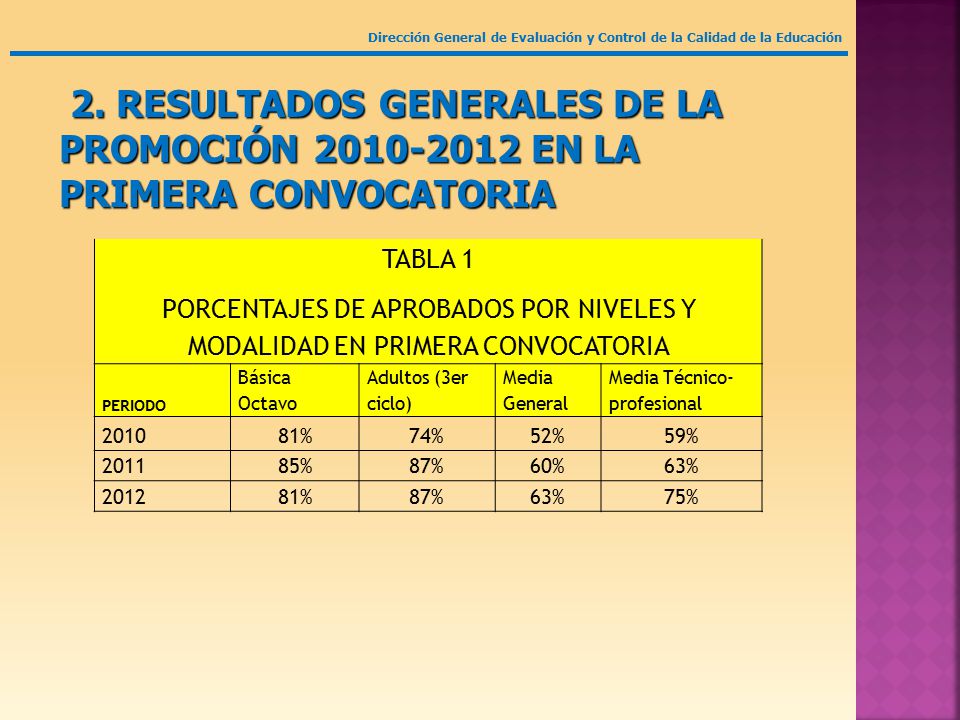 Dirección General de Evaluación y Control de la Calidad de la Educación

2. RESULTADOS GENERALES DE LA PROMOCIÓN 2010-2012 EN LA PRIMERA CONVOCATORIA

TABLA 1

PORCENTAJES DE APROBADOS POR NIVELES Y MODALIDAD EN PRIMERA CONVOCATORIA

| PERIODO | Básica Octavo | Adultos (3er ciclo) | Media General | Media Técnico-profesional |
|---|---|---|---|---|
| 2010 | 81% | 74% | 52% | 59% |
| 2011 | 85% | 87% | 60% | 63% |
| 2012 | 81% | 87% | 63% | 75% |